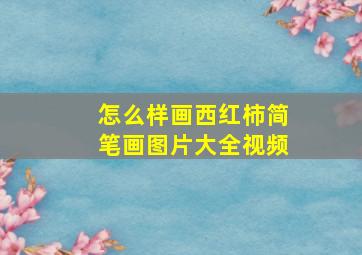 怎么样画西红柿简笔画图片大全视频